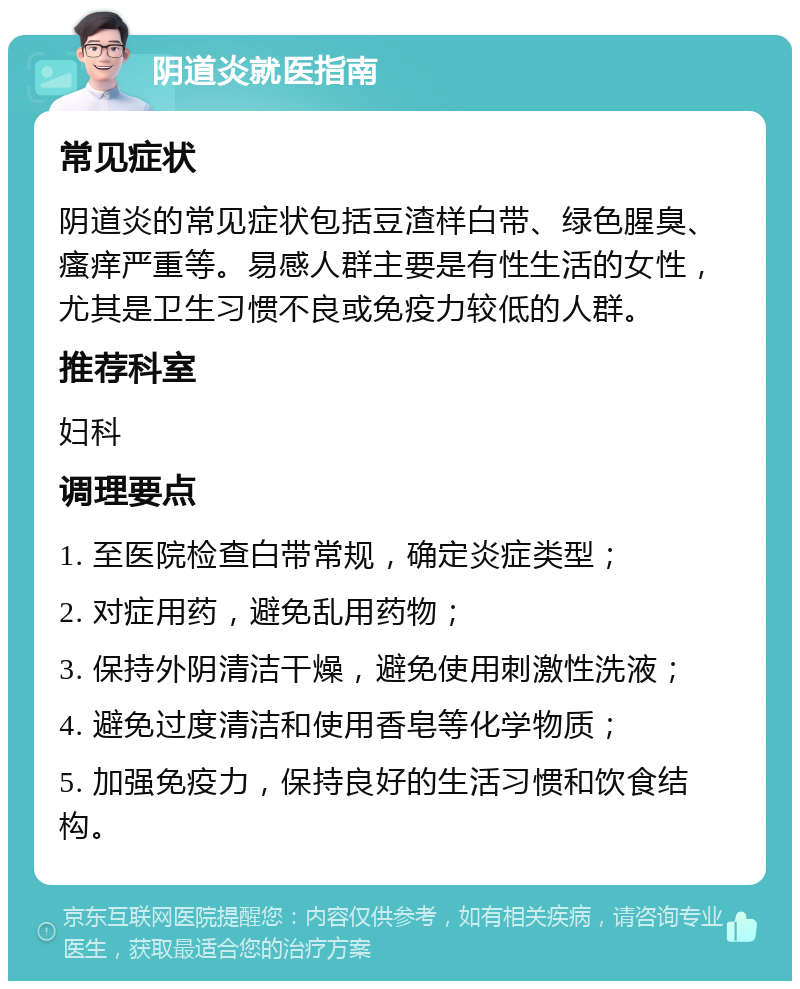 阴道炎就医指南

常见症状

阴道炎的常见症状包括豆渣样白带、绿色腥臭、瘙痒严重等。易感人群主要是有性生活的女性，尤其是卫生习惯不良或免疫力较低的人群。

推荐科室

妇科

调理要点

1. 至医院检查白带常规，确定炎症类型；

2. 对症用药，避免乱用药物；

3. 保持外阴清洁干燥，避免使用刺激性洗液；

4. 避免过度清洁和使用香皂等化学物质；

5. 加强免疫力，保持良好的生活习惯和饮食结构。

京东互联网医院提醒您：内容仅供参考，如有相关疾病，请咨询专业医生，获取最适合您的治疗方案